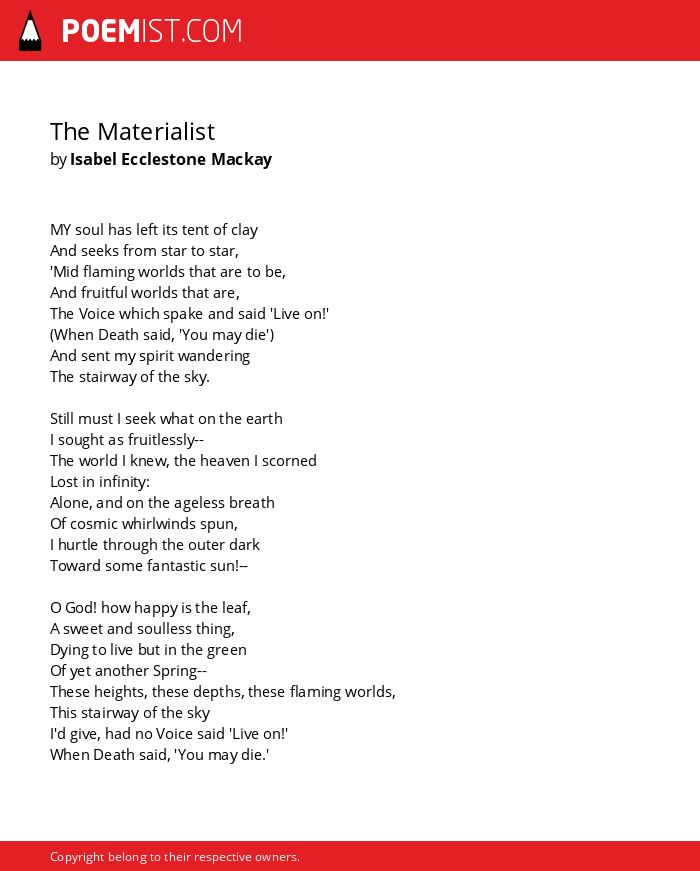 POEMIST.COM

The Materialist
by Isabel Ecclestone Mackay

MY soul has left its tent of clay
And seeks from star to star,
'Mid flaming worlds that are to be,
And fruitful worlds that are,
The Voice which spake and said 'Live on!'
(When Death said, 'You may die')
And sent my spirit wandering
The stairway of the sky.

Still must I seek what on the earth
I sought as fruitlessly--
The world I knew, the heaven I scorned
Lost in infinity:
Alone, and on the ageless breath
Of cosmic whirlwinds spun,
I hurtle through the outer dark
Toward some fantastic sun!--

O God! how happy is the leaf,
A sweet and soulless thing,
Dying to live but in the green
Of yet another Spring--
These heights, these depths, these flaming worlds,
This stairway of the sky
I'd give, had no Voice said 'Live on!'
When Death said, 'You may die.'

Copyright belong to their respective owners.